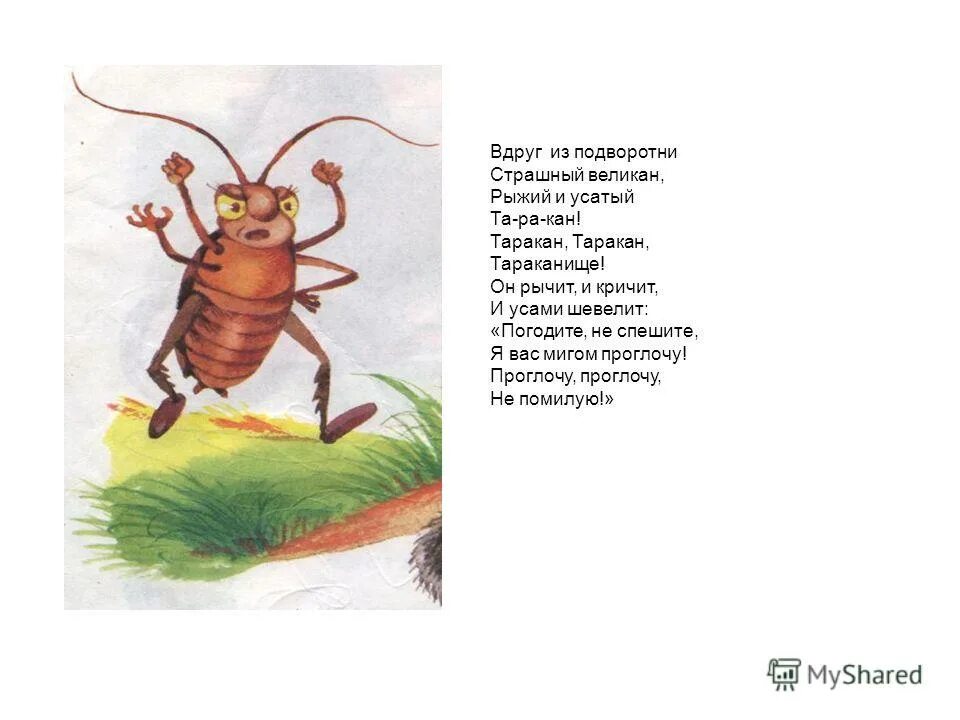 Вдруг из подворотни
Страшный великан,
Рыжий и усатый
Та-ра-кан!
Таракан, Таракан,
Тараканище!
Он рычит, и кричит,
И усами шевелит:
«Погодите, не спешите,
Я вас мигом проглочу!
Проглочу, проглочу,
Не помилую!»

MyShared